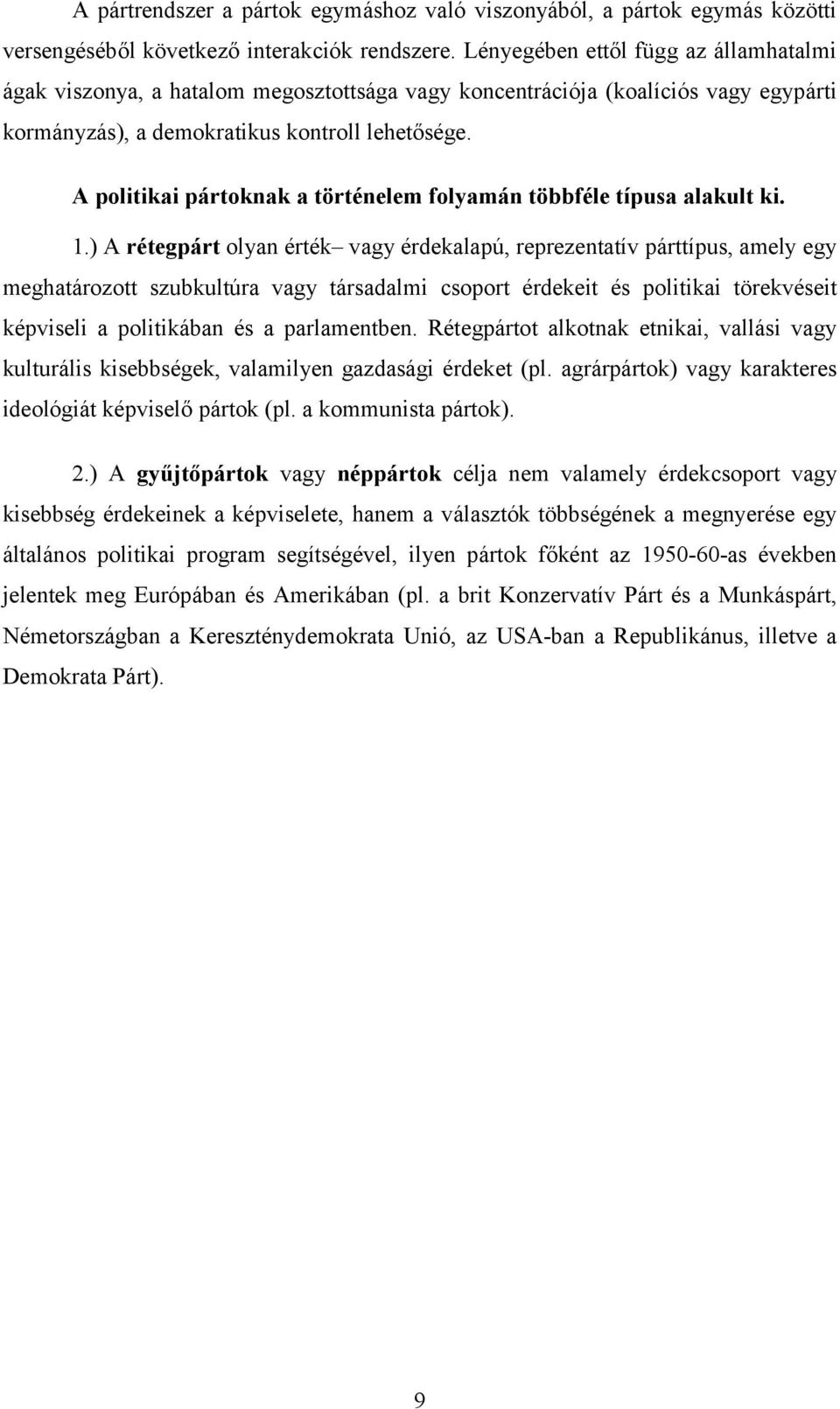 A pártrendszer a pártok egymáshoz való viszonyából, a pártok egymás közötti versengéséből következő interakciók rendszere. Lényegében ettől függ az államhatalmi ágak viszonya, a hatalom megosztottsága vagy koncentrációja (koalíciós vagy egypárti kormányzás), a demokratikus kontroll lehetősége.

A politikai pártoknak a történelem folyamán többféle típusa alakult ki.

1.) A rétegpárt olyan érték– vagy érdekalapú, reprezentatív párttípus, amely egy meghatározott szubkultúra vagy társadalmi csoport érdekeit és politikai törekvéseit képviseli a politikában és a parlamentben. Rétegpártot alkotnak etnikai, vallási vagy kulturális kisebbségek, valamilyen gazdasági érdeket (pl. agrárpártok) vagy karakteres ideológiát képviselő pártok (pl. a kommunista pártok).

2.) A gyűjtőpártok vagy néppártok célja nem valamely érdekcsoport vagy kisebbség érdekeinek a képviselete, hanem a választók többségének a megnyerése egy általános politikai program segítségével, ilyen pártok főként az 1950-60-as években jelentek meg Európában és Amerikában (pl. a brit Konzervatív Párt és a Munkáspárt, Németországban a Kereszténydemokrata Unió, az USA-ban a Republikánus, illetve a Demokrata Párt).

9